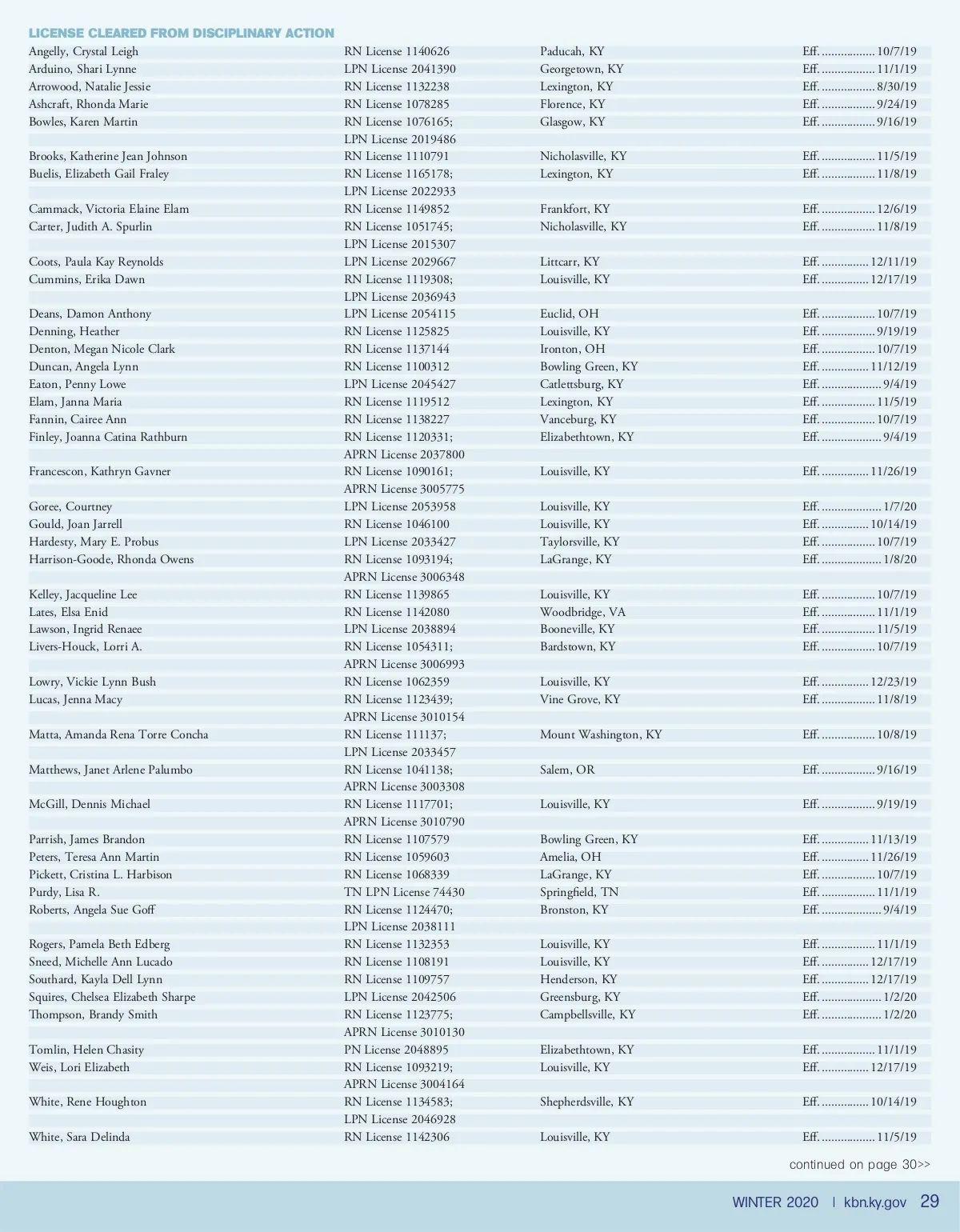 LICENSE CLEARED FROM DISCIPLINARY ACTION

| | | | |
|---|---|---|---|
| Angelly, Crystal Leigh | RN License 1140626 | Paducah, KY | Eff. ................. 10/7/19 |
| Arduino, Shari Lynne | LPN License 2041390 | Georgetown, KY | Eff. ................. 11/1/19 |
| Arrowood, Natalie Jessie | RN License 1132238 | Lexington, KY | Eff. ................. 8/30/19 |
| Ashcraft, Rhonda Marie | RN License 1078285 | Florence, KY | Eff. ................. 9/24/19 |
| Bowles, Karen Martin | RN License 1076165; LPN License 2019486 | Glasgow, KY | Eff. ................. 9/16/19 |
| Brooks, Katherine Jean Johnson | RN License 1110791 | Nicholasville, KY | Eff. ................. 11/5/19 |
| Buelis, Elizabeth Gail Fraley | RN License 1165178; LPN License 2022933 | Lexington, KY | Eff. ................. 11/8/19 |
| Cammack, Victoria Elaine Elam | RN License 1149852 | Frankfort, KY | Eff. ................. 12/6/19 |
| Carter, Judith A. Spurlin | RN License 1051745; LPN License 2015307 | Nicholasville, KY | Eff. ................. 11/8/19 |
| Coots, Paula Kay Reynolds | LPN License 2029667 | Littcarr, KY | Eff. ............... 12/11/19 |
| Cummins, Erika Dawn | RN License 1119308; LPN License 2036943 | Louisville, KY | Eff. ............... 12/17/19 |
| Deans, Damon Anthony | LPN License 2054115 | Euclid, OH | Eff. ................. 10/7/19 |
| Denning, Heather | RN License 1125825 | Louisville, KY | Eff. ................. 9/19/19 |
| Denton, Megan Nicole Clark | RN License 1137144 | Ironton, OH | Eff. ................. 10/7/19 |
| Duncan, Angela Lynn | RN License 1100312 | Bowling Green, KY | Eff. ............... 11/12/19 |
| Eaton, Penny Lowe | LPN License 2045427 | Catlettsburg, KY | Eff. ................... 9/4/19 |
| Elam, Janna Maria | RN License 1119512 | Lexington, KY | Eff. ................. 11/5/19 |
| Fannin, Cairee Ann | RN License 1138227 | Vanceburg, KY | Eff. ................. 10/7/19 |
| Finley, Joanna Catina Rathburn | RN License 1120331; APRN License 2037800 | Elizabethtown, KY | Eff. ................... 9/4/19 |
| Francescon, Kathryn Gavner | RN License 1090161; APRN License 3005775 | Louisville, KY | Eff. ............... 11/26/19 |
| Goree, Courtney | LPN License 2053958 | Louisville, KY | Eff. ................... 1/7/20 |
| Gould, Joan Jarrell | RN License 1046100 | Louisville, KY | Eff. ............... 10/14/19 |
| Hardesty, Mary E. Probus | LPN License 2033427 | Taylorsville, KY | Eff. ................. 10/7/19 |
| Harrison-Goode, Rhonda Owens | RN License 1093194; APRN License 3006348 | LaGrange, KY | Eff. ................... 1/8/20 |
| Kelley, Jacqueline Lee | RN License 1139865 | Louisville, KY | Eff. ................. 10/7/19 |
| Lates, Elsa Enid | RN License 1142080 | Woodbridge, VA | Eff. ................. 11/1/19 |
| Lawson, Ingrid Renaee | LPN License 2038894 | Booneville, KY | Eff. ................. 11/5/19 |
| Livers-Houck, Lorri A. | RN License 1054311; APRN License 3006993 | Bardstown, KY | Eff. ................. 10/7/19 |
| Lowry, Vickie Lynn Bush | RN License 1062359 | Louisville, KY | Eff. ............... 12/23/19 |
| Lucas, Jenna Macy | RN License 1123439; APRN License 3010154 | Vine Grove, KY | Eff. ................. 11/8/19 |
| Matta, Amanda Rena Torre Concha | RN License 111137; LPN License 2033457 | Mount Washington, KY | Eff. ................. 10/8/19 |
| Matthews, Janet Arlene Palumbo | RN License 1041138; APRN License 3003308 | Salem, OR | Eff. ................. 9/16/19 |
| McGill, Dennis Michael | RN License 1117701; APRN License 3010790 | Louisville, KY | Eff. ................. 9/19/19 |
| Parrish, James Brandon | RN License 1107579 | Bowling Green, KY | Eff. ............... 11/13/19 |
| Peters, Teresa Ann Martin | RN License 1059603 | Amelia, OH | Eff. ............... 11/26/19 |
| Pickett, Cristina L. Harbison | RN License 1068339 | LaGrange, KY | Eff. ................. 10/7/19 |
| Purdy, Lisa R. | TN LPN License 74430 | Springfield, TN | Eff. ................. 11/1/19 |
| Roberts, Angela Sue Goff | RN License 1124470; LPN License 2038111 | Bronston, KY | Eff. ................... 9/4/19 |
| Rogers, Pamela Beth Edberg | RN License 1132353 | Louisville, KY | Eff. ................. 11/1/19 |
| Sneed, Michelle Ann Lucado | RN License 1108191 | Louisville, KY | Eff. ............... 12/17/19 |
| Southard, Kayla Dell Lynn | RN License 1109757 | Henderson, KY | Eff. ............... 12/17/19 |
| Squires, Chelsea Elizabeth Sharpe | LPN License 2042506 | Greensburg, KY | Eff. ................... 1/2/20 |
| Thompson, Brandy Smith | RN License 1123775; APRN License 3010130 | Campbellsville, KY | Eff. ................... 1/2/20 |
| Tomlin, Helen Chasity | PN License 2048895 | Elizabethtown, KY | Eff. ................. 11/1/19 |
| Weis, Lori Elizabeth | RN License 1093219; APRN License 3004164 | Louisville, KY | Eff. ............... 12/17/19 |
| White, Rene Houghton | RN License 1134583; LPN License 2046928 | Shepherdsville, KY | Eff. ............... 10/14/19 |
| White, Sara Delinda | RN License 1142306 | Louisville, KY | Eff. ................. 11/5/19 |

continued on page 30>>

WINTER 2020 | kbn.ky.gov 29